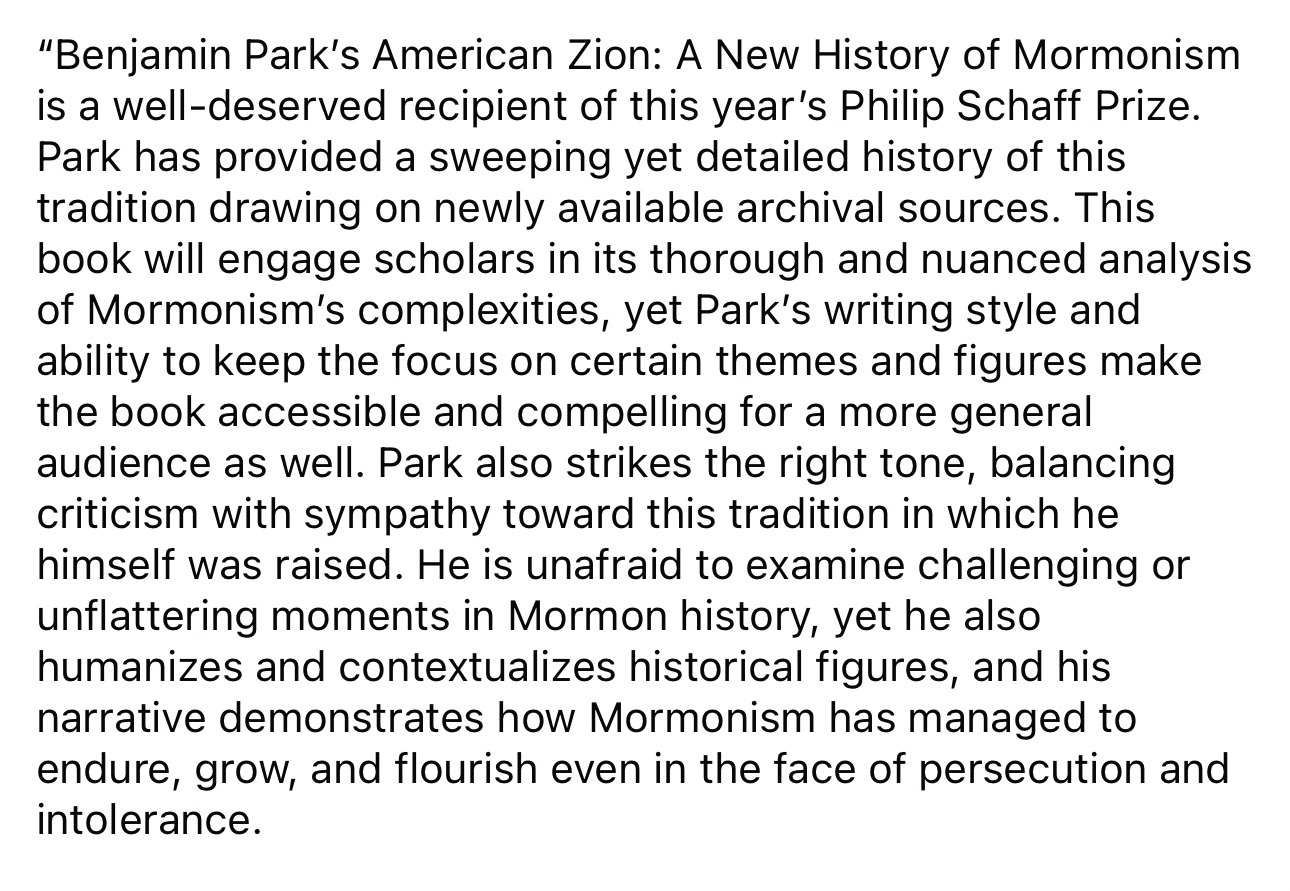 “Benjamin Park’s American Zion: A New History of Mormonism is a well-deserved recipient of this year’s Philip Schaff Prize. Park has provided a sweeping yet detailed history of this tradition drawing on newly available archival sources. This book will engage scholars in its thorough and nuanced analysis of Mormonism’s complexities, yet Park’s writing style and ability to keep the focus on certain themes and figures make the book accessible and compelling for a more general audience as well. Park also strikes the right tone, balancing criticism with sympathy toward this tradition in which he himself was raised. He is unafraid to examine challenging or unflattering moments in Mormon history, yet he also humanizes and contextualizes historical figures, and his narrative demonstrates how Mormonism has managed to endure, grow, and flourish even in the face of persecution and intolerance.